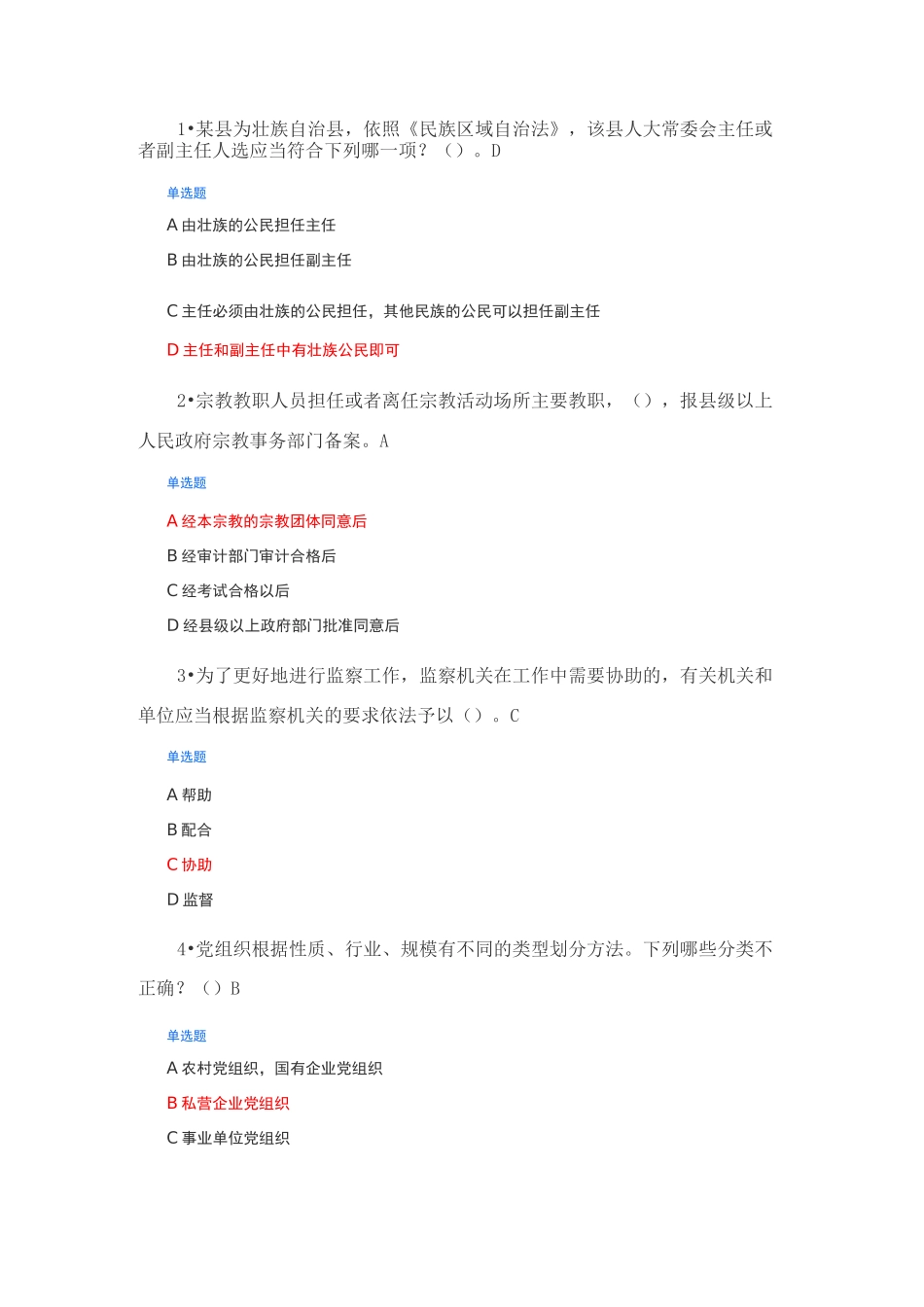 1•某县为壮族自治县，依照《民族区域自治法》，该县人大常委会主任或者副主任人选应当符合下列哪一项？（）。D

单选题

A 由壮族的公民担任主任

B 由壮族的公民担任副主任

C 主任必须由壮族的公民担任，其他民族的公民可以担任副主任

D 主任和副主任中有壮族公民即可

2•宗教教职人员担任或者离任宗教活动场所主要教职，（），报县级以上人民政府宗教事务部门备案。A

单选题

A 经本宗教的宗教团体同意后

B 经审计部门审计合格后

C 经考试合格以后

D 经县级以上政府部门批准同意后

3•为了更好地进行监察工作，监察机关在工作中需要协助的，有关机关和单位应当根据监察机关的要求依法予以（）。C

单选题

A 帮助

B 配合

C 协助

D 监督

4•党组织根据性质、行业、规模有不同的类型划分方法。下列哪些分类不正确？（）B

单选题

A 农村党组织，国有企业党组织

B 私营企业党组织

C 事业单位党组织